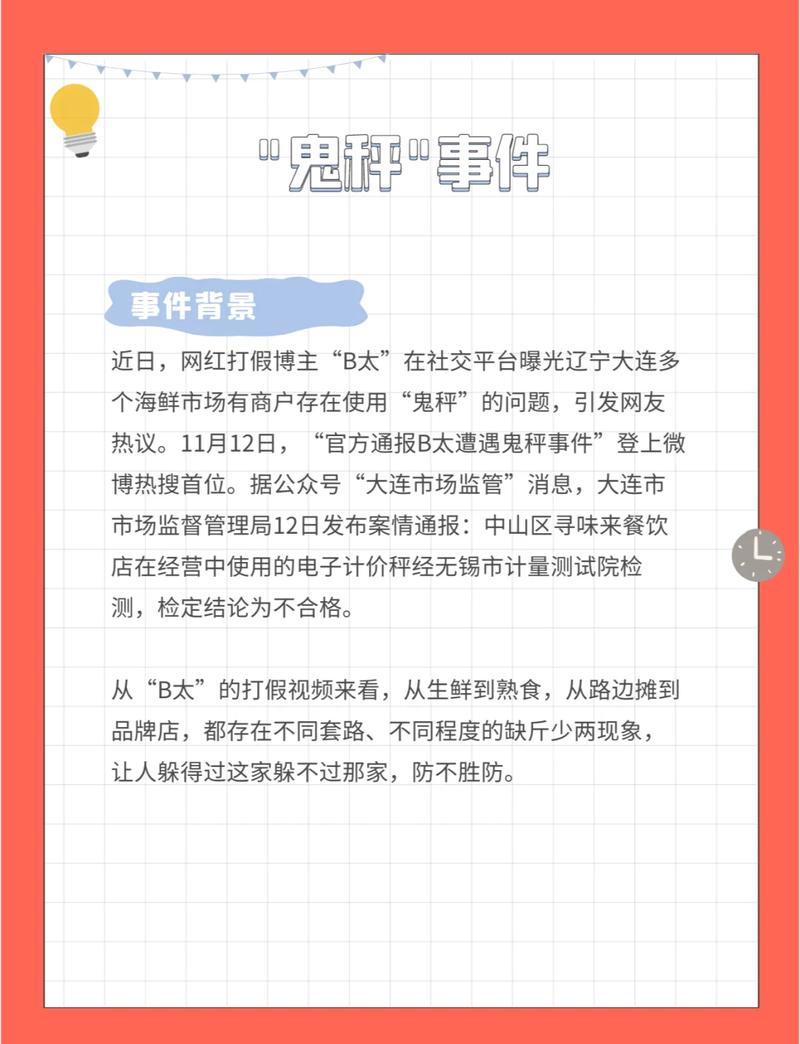 “鬼秤”事件

事件背景

近日，网红打假博主“B太”在社交平台曝光辽宁大连多个海鲜市场有商户存在使用“鬼秤”的问题，引发网友热议。11月12日，“官方通报B太遭遇鬼秤事件”登上微博热搜首位。据公众号“大连市场监管”消息，大连市市场监督管理局12日发布案情通报：中山区寻味来餐饮店在经营中使用的电子计价秤经无锡市计量测试院检测，检定结论为不合格。

从“B太”的打假视频来看，从生鲜到熟食，从路边摊到品牌店，都存在不同套路、不同程度的缺斤少两现象，让人躲得过这家躲不过那家，防不胜防。